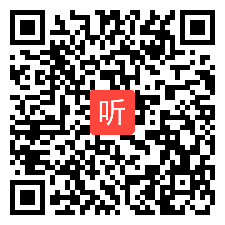 听